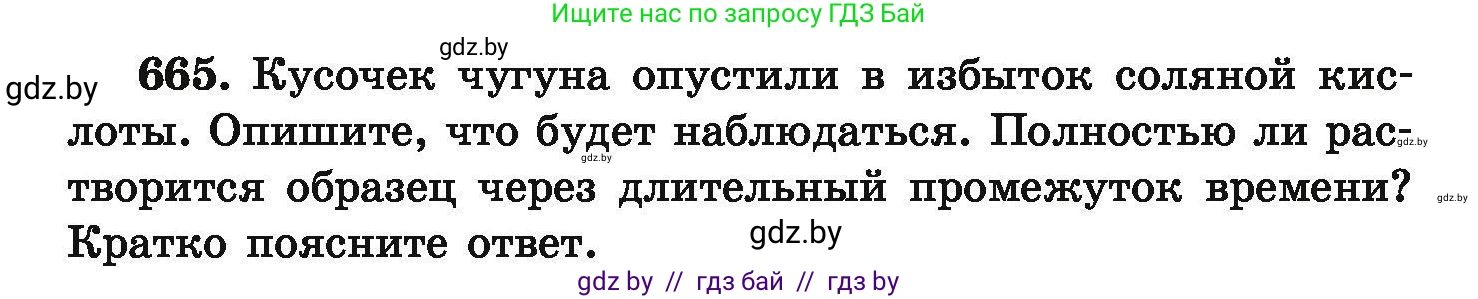 Ищите нас по запросу ГДЗ Бай

gdz.by

gdz.by

665. Кусочек чугуна опустили в избыток соляной кислоты. Опишите, что будет наблюдаться. Полностью ли растворится образец через длительный промежуток времени? Кратко поясните ответ.

gdz.by gdz.by gdz.by gdz.by

gdz by // гдз бай // гдз by